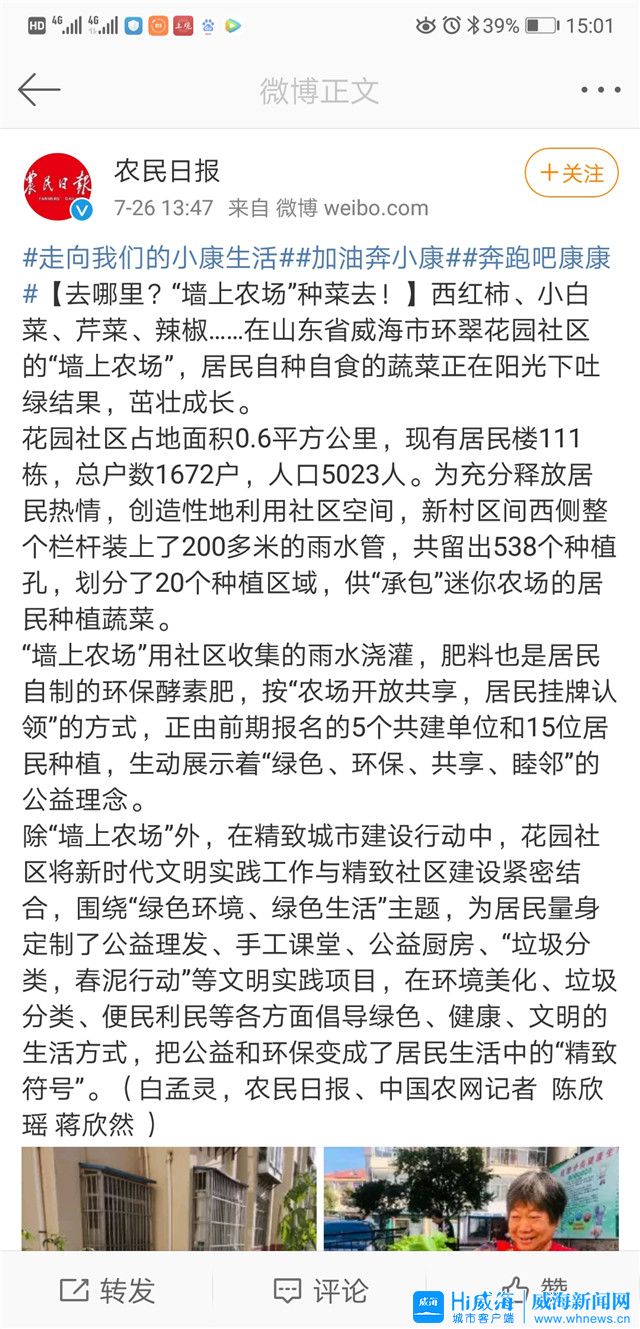 HD 4G 4G 39% 15:01

微博正文

农民日报
7-26 13:47 来自 微博 weibo.com
+关注

#走向我们的小康生活##加油奔小康##奔跑吧康康#【去哪里？“墙上农场”种菜去！】西红柿、小白菜、芹菜、辣椒……在山东省威海市环翠花园社区的“墙上农场”，居民自种自食的蔬菜正在阳光下吐绿结果，茁壮成长。
花园社区占地面积0.6平方公里，现有居民楼111栋，总户数1672户，人口5023人。为充分释放居民热情，创造性地利用社区空间，新村区间西侧整个栏杆装上了200多米的雨水管，共留出538个种植孔，划分了20个种植区域，供“承包”迷你农场的居民种植蔬菜。
“墙上农场”用社区收集的雨水浇灌，肥料也是居民自制的环保酵素肥，按“农场开放共享，居民挂牌认领”的方式，正由前期报名的5个共建单位和15位居民种植，生动展示着“绿色、环保、共享、睦邻”的公益理念。
除“墙上农场”外，在精致城市建设行动中，花园社区将新时代文明实践工作与精致社区建设紧密结合，围绕“绿色环境、绿色生活”主题，为居民量身定制了公益理发、手工课堂、公益厨房、“垃圾分类，春泥行动”等文明实践项目，在环境美化、垃圾分类、便民利民等各方面倡导绿色、健康、文明的生活方式，把公益和环保变成了居民生活中的“精致符号”。（白孟灵，农民日报、中国农网记者 陈欣瑶 蒋欣然 ）

转发 评论 赞

Hi威海 城市客户端 威海新闻网 www.whnews.cn